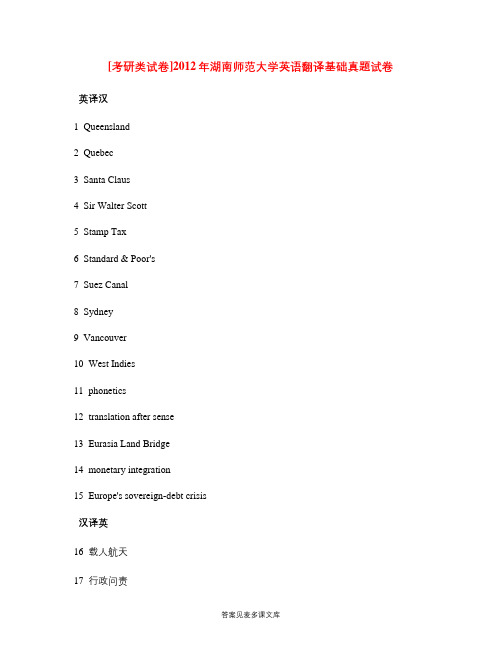 [考研类试卷]2012年湖南师范大学英语翻译基础真题试卷

英译汉

1 Queensland

2 Quebec

3 Santa Claus

4 Sir Walter Scott

5 Stamp Tax

6 Standard & Poor's

7 Suez Canal

8 Sydney

9 Vancouver

10 West Indies

11 phonetics

12 translation after sense

13 Eurasia Land Bridge

14 monetary integration

15 Europe's sovereign-debt crisis

汉译英

16 载人航天

17 行政问责

答案见麦多课文库